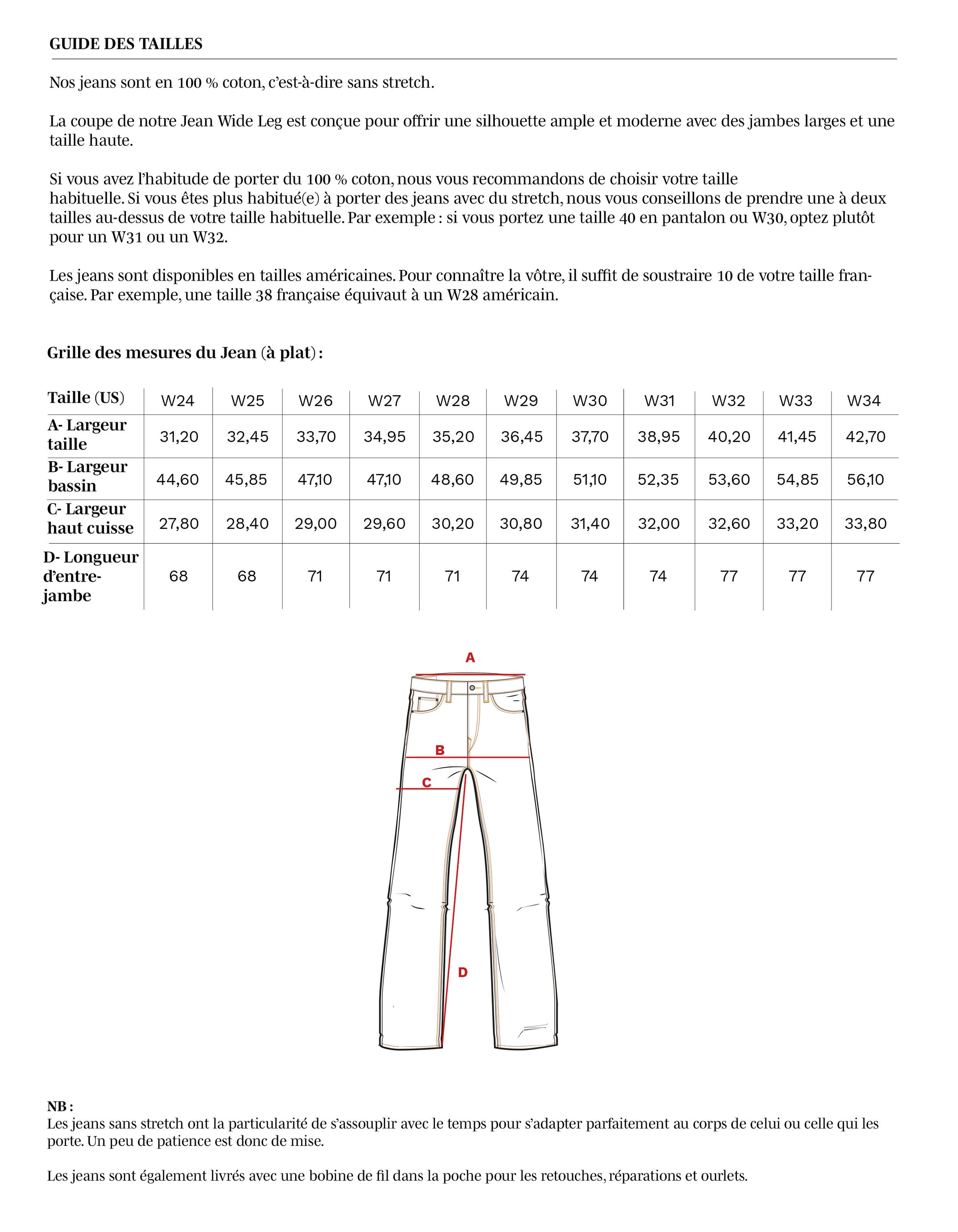 GUIDE DES TAILLES

Nos jeans sont en 100 % coton, c'est-à-dire sans stretch.

La coupe de notre Jean Wide Leg est conçue pour offrir une silhouette ample et moderne avec des jambes larges et une taille haute.

Si vous avez l'habitude de porter du 100 % coton, nous vous recommandons de choisir votre taille habituelle. Si vous êtes plus habitué(e) à porter des jeans avec du stretch, nous vous conseillons de prendre une à deux tailles au-dessus de votre taille habituelle. Par exemple : si vous portez une taille 40 en pantalon ou W30, optez plutôt pour un W31 ou un W32.

Les jeans sont disponibles en tailles américaines. Pour connaître la vôtre, il suffit de soustraire 10 de votre taille française. Par exemple, une taille 38 française équivaut à un W28 américain.

Grille des mesures du Jean (à plat) :

| Taille (US) | W24 | W25 | W26 | W27 | W28 | W29 | W30 | W31 | W32 | W33 | W34 |
|---|---|---|---|---|---|---|---|---|---|---|---|
| A- Largeur taille | 31,20 | 32,45 | 33,70 | 34,95 | 35,20 | 36,45 | 37,70 | 38,95 | 40,20 | 41,45 | 42,70 |
| B- Largeur bassin | 44,60 | 45,85 | 47,10 | 47,10 | 48,60 | 49,85 | 51,10 | 52,35 | 53,60 | 54,85 | 56,10 |
| C- Largeur haut cuisse | 27,80 | 28,40 | 29,00 | 29,60 | 30,20 | 30,80 | 31,40 | 32,00 | 32,60 | 33,20 | 33,80 |
| D- Longueur d'entre-jambe | 68 | 68 | 71 | 71 | 71 | 74 | 74 | 74 | 77 | 77 | 77 |

A

B

C

D

NB :
Les jeans sans stretch ont la particularité de s'assouplir avec le temps pour s'adapter parfaitement au corps de celui ou celle qui les porte. Un peu de patience est donc de mise.

Les jeans sont également livrés avec une bobine de fil dans la poche pour les retouches, réparations et ourlets.